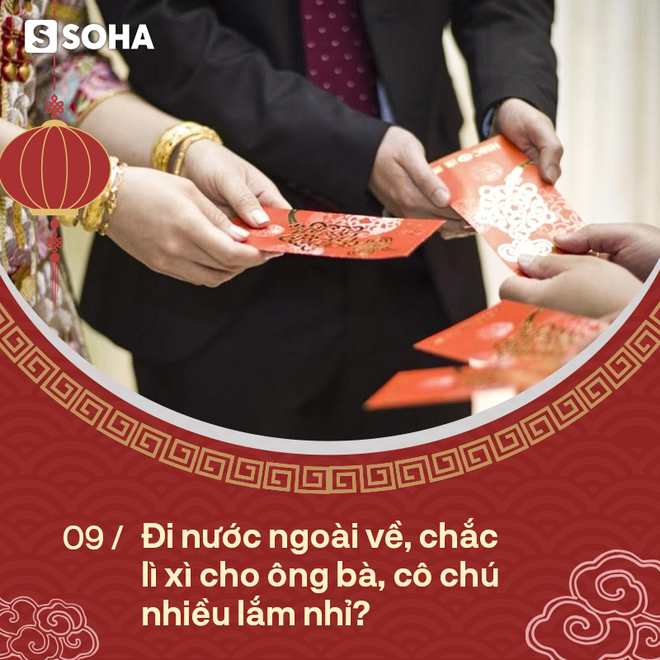 S SOHA

09 / Đi nước ngoài về, chắc lì xì cho ông bà, cô chú nhiều lắm nhỉ?